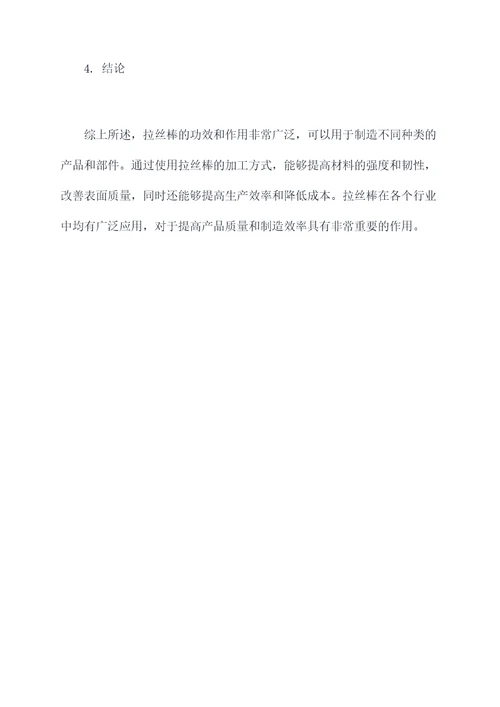 4. 结论

综上所述，拉丝棒的功效和作用非常广泛，可以用于制造不同种类的产品和部件。通过使用拉丝棒的加工方式，能够提高材料的强度和韧性，改善表面质量，同时还能够提高生产效率和降低成本。拉丝棒在各个行业中均有广泛应用，对于提高产品质量和制造效率具有非常重要的作用。